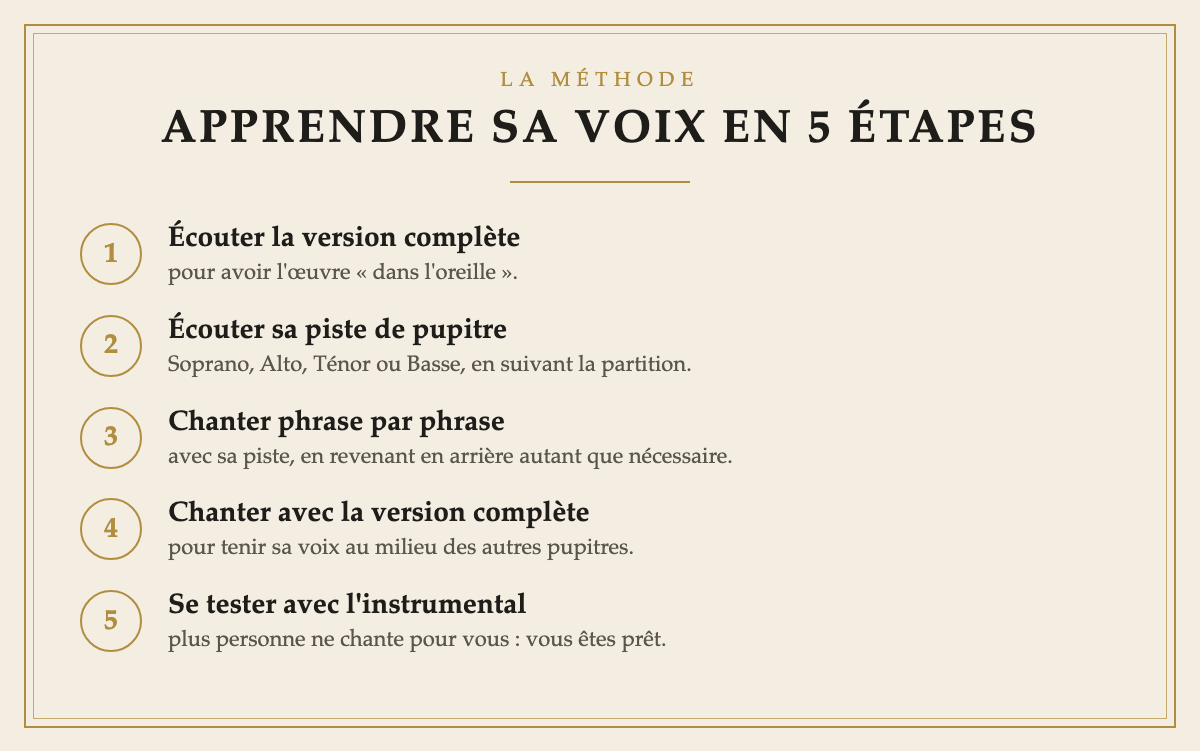 LA MÉTHODE

APPRENDRE SA VOIX EN 5 ÉTAPES

1
Écouter la version complète
pour avoir l'œuvre « dans l'oreille ».

2
Écouter sa piste de pupitre
Soprano, Alto, Ténor ou Basse, en suivant la partition.

3
Chanter phrase par phrase
avec sa piste, en revenant en arrière autant que nécessaire.

4
Chanter avec la version complète
pour tenir sa voix au milieu des autres pupitres.

5
Se tester avec l'instrumental
plus personne ne chante pour vous : vous êtes prêt.